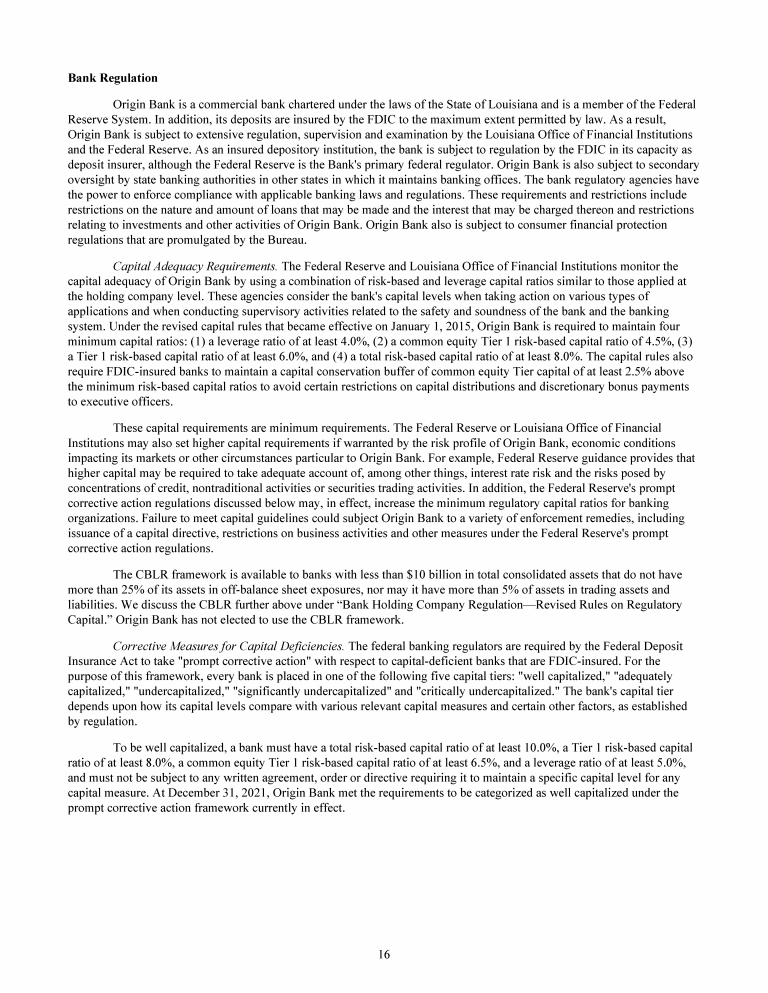 **Bank Regulation**

Origin Bank is a commercial bank chartered under the laws of the State of Louisiana and is a member of the Federal Reserve System. In addition, its deposits are insured by the FDIC to the maximum extent permitted by law. As a result, Origin Bank is subject to extensive regulation, supervision and examination by the Louisiana Office of Financial Institutions and the Federal Reserve. As an insured depository institution, the bank is subject to regulation by the FDIC in its capacity as deposit insurer, although the Federal Reserve is the Bank's primary federal regulator. Origin Bank is also subject to secondary oversight by state banking authorities in other states in which it maintains banking offices. The bank regulatory agencies have the power to enforce compliance with applicable banking laws and regulations. These requirements and restrictions include restrictions on the nature and amount of loans that may be made and the interest that may be charged thereon and restrictions relating to investments and other activities of Origin Bank. Origin Bank also is subject to consumer financial protection regulations that are promulgated by the Bureau.

*Capital Adequacy Requirements.* The Federal Reserve and Louisiana Office of Financial Institutions monitor the capital adequacy of Origin Bank by using a combination of risk-based and leverage capital ratios similar to those applied at the holding company level. These agencies consider the bank's capital levels when taking action on various types of applications and when conducting supervisory activities related to the safety and soundness of the bank and the banking system. Under the revised capital rules that became effective on January 1, 2015, Origin Bank is required to maintain four minimum capital ratios: (1) a leverage ratio of at least 4.0%, (2) a common equity Tier 1 risk-based capital ratio of 4.5%, (3) a Tier 1 risk-based capital ratio of at least 6.0%, and (4) a total risk-based capital ratio of at least 8.0%. The capital rules also require FDIC-insured banks to maintain a capital conservation buffer of common equity Tier capital of at least 2.5% above the minimum risk-based capital ratios to avoid certain restrictions on capital distributions and discretionary bonus payments to executive officers.

These capital requirements are minimum requirements. The Federal Reserve or Louisiana Office of Financial Institutions may also set higher capital requirements if warranted by the risk profile of Origin Bank, economic conditions impacting its markets or other circumstances particular to Origin Bank. For example, Federal Reserve guidance provides that higher capital may be required to take adequate account of, among other things, interest rate risk and the risks posed by concentrations of credit, nontraditional activities or securities trading activities. In addition, the Federal Reserve's prompt corrective action regulations discussed below may, in effect, increase the minimum regulatory capital ratios for banking organizations. Failure to meet capital guidelines could subject Origin Bank to a variety of enforcement remedies, including issuance of a capital directive, restrictions on business activities and other measures under the Federal Reserve's prompt corrective action regulations.

The CBLR framework is available to banks with less than $10 billion in total consolidated assets that do not have more than 25% of its assets in off-balance sheet exposures, nor may it have more than 5% of assets in trading assets and liabilities. We discuss the CBLR further above under “Bank Holding Company Regulation—Revised Rules on Regulatory Capital.” Origin Bank has not elected to use the CBLR framework.

*Corrective Measures for Capital Deficiencies.* The federal banking regulators are required by the Federal Deposit Insurance Act to take "prompt corrective action" with respect to capital-deficient banks that are FDIC-insured. For the purpose of this framework, every bank is placed in one of the following five capital tiers: "well capitalized," "adequately capitalized," "undercapitalized," "significantly undercapitalized" and "critically undercapitalized." The bank's capital tier depends upon how its capital levels compare with various relevant capital measures and certain other factors, as established by regulation.

To be well capitalized, a bank must have a total risk-based capital ratio of at least 10.0%, a Tier 1 risk-based capital ratio of at least 8.0%, a common equity Tier 1 risk-based capital ratio of at least 6.5%, and a leverage ratio of at least 5.0%, and must not be subject to any written agreement, order or directive requiring it to maintain a specific capital level for any capital measure. At December 31, 2021, Origin Bank met the requirements to be categorized as well capitalized under the prompt corrective action framework currently in effect.

16